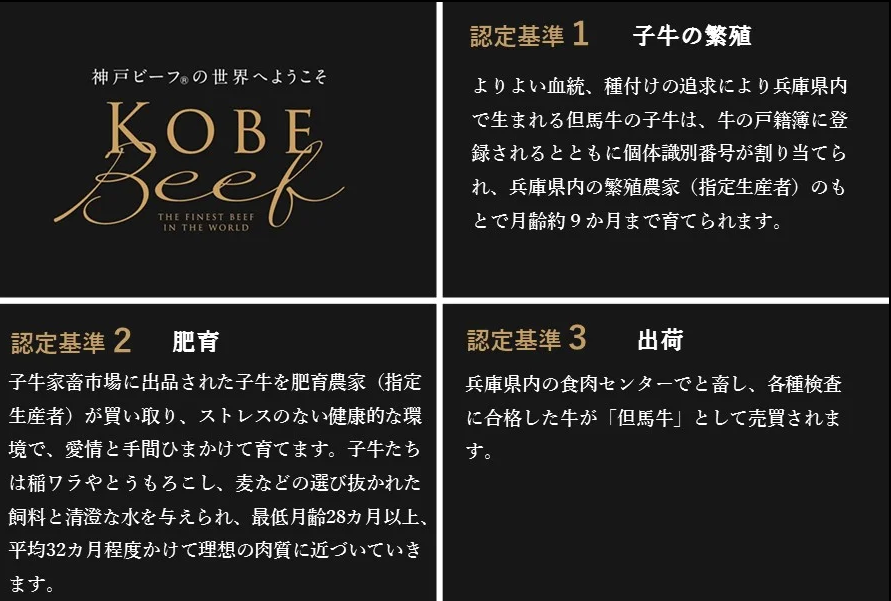 神戸ビーフ®の世界へようこそ

KOBE Beef

THE FINEST BEEF IN THE WORLD

認定基準 1　子牛の繁殖

よりよい血統、種付けの追求により兵庫県内で生まれる但馬牛の子牛は、牛の戸籍簿に登録されるとともに個体識別番号が割り当てられ、兵庫県内の繁殖農家（指定生産者）のもとで月齢約９か月まで育てられます。

認定基準 2　肥育

子牛家畜市場に出品された子牛を肥育農家（指定生産者）が買い取り、ストレスのない健康的な環境で、愛情と手間ひまかけて育てます。子牛たちは稲ワラやとうもろこし、麦などの選び抜かれた飼料と清澄な水を与えられ、最低月齢28カ月以上、平均32カ月程度かけて理想の肉質に近づいていきます。

認定基準 3　出荷

兵庫県内の食肉センターでと畜し、各種検査に合格した牛が「但馬牛」として売買されます。